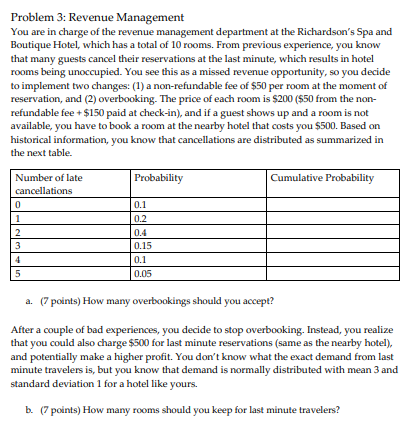 Problem 3: Revenue Management

You are in charge of the revenue management department at the Richardson's Spa and Boutique Hotel, which has a total of 10 rooms. From previous experience, you know that many guests cancel their reservations at the last minute, which results in hotel rooms being unoccupied. You see this as a missed revenue opportunity, so you decide to implement two changes: (1) a non-refundable fee of \$50 per room at the moment of reservation, and (2) overbooking. The price of each room is \$200 (\$50 from the non-refundable fee + \$150 paid at check-in), and if a guest shows up and a room is not available, you have to book a room at the nearby hotel that costs you \$500. Based on historical information, you know that cancellations are distributed as summarized in the next table.

| Number of late cancellations | Probability | Cumulative Probability |
|---|---|---|
| 0 | 0.1 | |
| 1 | 0.2 | |
| 2 | 0.4 | |
| 3 | 0.15 | |
| 4 | 0.1 | |
| 5 | 0.05 | |

a. (7 points) How many overbookings should you accept?

After a couple of bad experiences, you decide to stop overbooking. Instead, you realize that you could also charge \$500 for last minute reservations (same as the nearby hotel), and potentially make a higher profit. You don't know what the exact demand from last minute travelers is, but you know that demand is normally distributed with mean 3 and standard deviation 1 for a hotel like yours.

b. (7 points) How many rooms should you keep for last minute travelers?